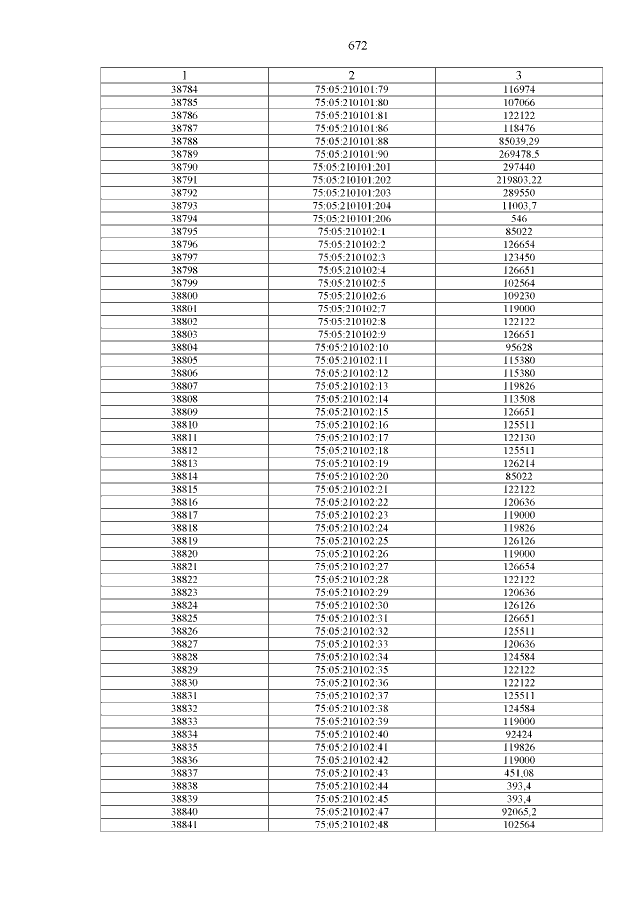 672

| 1 | 2 | 3 |
|---|---|---|
| 38784 | 75:05:210101:79 | 116974 |
| 38785 | 75:05:210101:80 | 107066 |
| 38786 | 75:05:210101:81 | 122122 |
| 38787 | 75:05:210101:86 | 118476 |
| 38788 | 75:05:210101:88 | 85039,29 |
| 38789 | 75:05:210101:90 | 269478,5 |
| 38790 | 75:05:210101:201 | 297440 |
| 38791 | 75:05:210101:202 | 219803,22 |
| 38792 | 75:05:210101:203 | 289550 |
| 38793 | 75:05:210101:204 | 11003,7 |
| 38794 | 75:05:210101:206 | 546 |
| 38795 | 75:05:210102:1 | 85022 |
| 38796 | 75:05:210102:2 | 126654 |
| 38797 | 75:05:210102:3 | 123450 |
| 38798 | 75:05:210102:4 | 126651 |
| 38799 | 75:05:210102:5 | 102564 |
| 38800 | 75:05:210102:6 | 109230 |
| 38801 | 75:05:210102:7 | 119000 |
| 38802 | 75:05:210102:8 | 122122 |
| 38803 | 75:05:210102:9 | 126651 |
| 38804 | 75:05:210102:10 | 95628 |
| 38805 | 75:05:210102:11 | 115380 |
| 38806 | 75:05:210102:12 | 115380 |
| 38807 | 75:05:210102:13 | 119826 |
| 38808 | 75:05:210102:14 | 113508 |
| 38809 | 75:05:210102:15 | 126651 |
| 38810 | 75:05:210102:16 | 125511 |
| 38811 | 75:05:210102:17 | 122130 |
| 38812 | 75:05:210102:18 | 125511 |
| 38813 | 75:05:210102:19 | 126214 |
| 38814 | 75:05:210102:20 | 85022 |
| 38815 | 75:05:210102:21 | 122122 |
| 38816 | 75:05:210102:22 | 120636 |
| 38817 | 75:05:210102:23 | 119000 |
| 38818 | 75:05:210102:24 | 119826 |
| 38819 | 75:05:210102:25 | 126126 |
| 38820 | 75:05:210102:26 | 119000 |
| 38821 | 75:05:210102:27 | 126654 |
| 38822 | 75:05:210102:28 | 122122 |
| 38823 | 75:05:210102:29 | 120636 |
| 38824 | 75:05:210102:30 | 126126 |
| 38825 | 75:05:210102:31 | 126651 |
| 38826 | 75:05:210102:32 | 125511 |
| 38827 | 75:05:210102:33 | 120636 |
| 38828 | 75:05:210102:34 | 124584 |
| 38829 | 75:05:210102:35 | 122122 |
| 38830 | 75:05:210102:36 | 122122 |
| 38831 | 75:05:210102:37 | 125511 |
| 38832 | 75:05:210102:38 | 124584 |
| 38833 | 75:05:210102:39 | 119000 |
| 38834 | 75:05:210102:40 | 92424 |
| 38835 | 75:05:210102:41 | 119826 |
| 38836 | 75:05:210102:42 | 119000 |
| 38837 | 75:05:210102:43 | 451,08 |
| 38838 | 75:05:210102:44 | 393,4 |
| 38839 | 75:05:210102:45 | 393,4 |
| 38840 | 75:05:210102:47 | 92065,2 |
| 38841 | 75:05:210102:48 | 102564 |